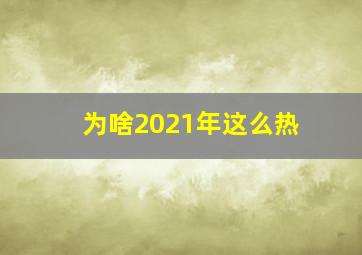 为啥2021年这么热